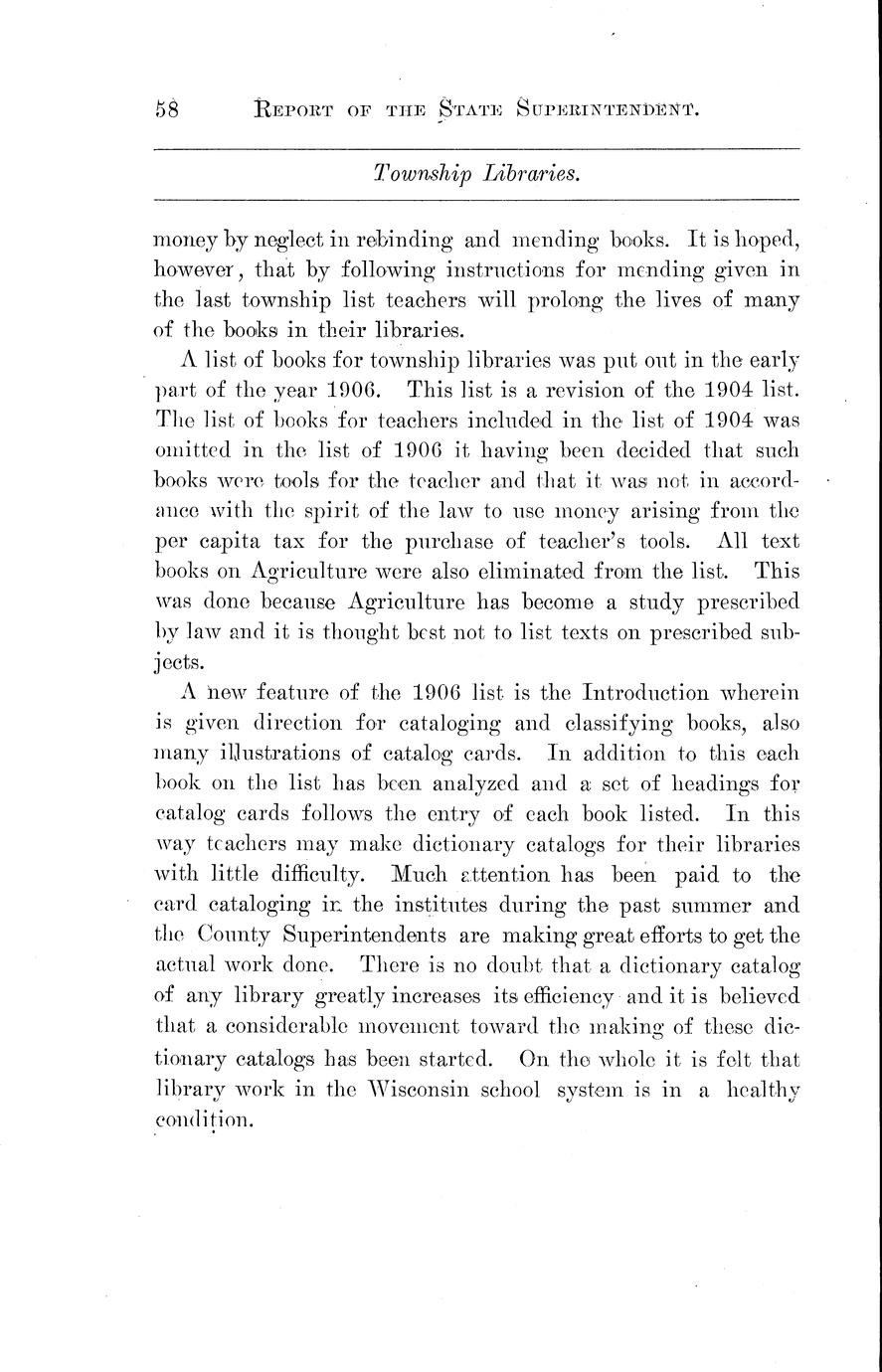 58 REPORT OF THE STATE SUPERINTENDENT.

Township Libraries.

money by neglect in rebinding and mending books. It is hoped, however, that by following instructions for mending given in the last township list teachers will prolong the lives of many of the books in their libraries.

A list of books for township libraries was put out in the early part of the year 1906. This list is a revision of the 1904 list. The list of books for teachers included in the list of 1904 was omitted in the list of 1906 it having been decided that such books were tools for the teacher and that it was not in accordance with the spirit of the law to use money arising from the per capita tax for the purchase of teacher's tools. All text books on Agriculture were also eliminated from the list. This was done because Agriculture has become a study prescribed by law and it is thought best not to list texts on prescribed subjects.

A new feature of the 1906 list is the Introduction wherein is given direction for cataloging and classifying books, also many illustrations of catalog cards. In addition to this each book on the list has been analyzed and a set of headings for catalog cards follows the entry of each book listed. In this way teachers may make dictionary catalogs for their libraries with little difficulty. Much attention has been paid to the card cataloging in the institutes during the past summer and the County Superintendents are making great efforts to get the actual work done. There is no doubt that a dictionary catalog of any library greatly increases its efficiency and it is believed that a considerable movement toward the making of these dictionary catalogs has been started. On the whole it is felt that library work in the Wisconsin school system is in a healthy condition.